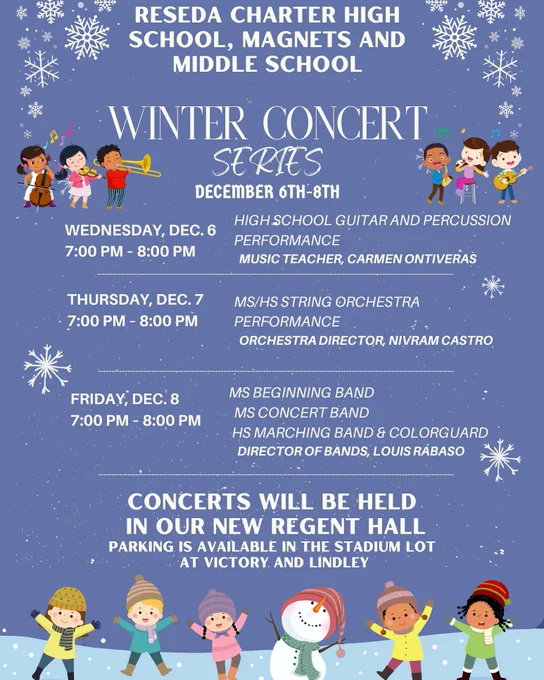 RESEDA CHARTER HIGH SCHOOL, MAGNETS AND MIDDLE SCHOOL

WINTER CONCERT
SERIES
DECEMBER 6TH-8TH

WEDNESDAY, DEC. 6
7:00 PM - 8:00 PM

HIGH SCHOOL GUITAR AND PERCUSSION PERFORMANCE
MUSIC TEACHER, CARMEN ONTIVERAS

THURSDAY, DEC. 7
7:00 PM - 8:00 PM

MS/HS STRING ORCHESTRA PERFORMANCE
ORCHESTRA DIRECTOR, NIVRAM CASTRO

FRIDAY, DEC. 8
7:00 PM - 8:00 PM

MS BEGINNING BAND
MS CONCERT BAND
HS MARCHING BAND & COLORGUARD
DIRECTOR OF BANDS, LOUIS RABASO

CONCERTS WILL BE HELD
IN OUR NEW REGENT HALL
PARKING IS AVAILABLE IN THE STADIUM LOT
AT VICTORY AND LINDLEY